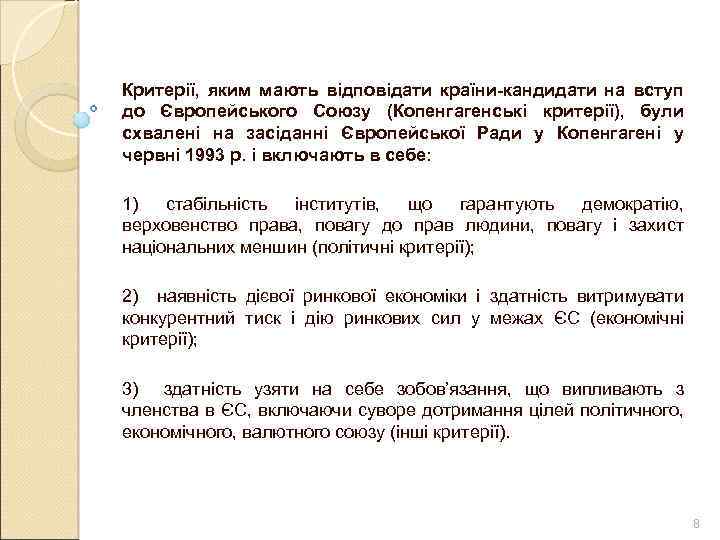 Критерії, яким мають відповідати країни-кандидати на вступ до Європейського Союзу (Копенгагенські критерії), були схвалені на засіданні Європейської Ради у Копенгагені у червні 1993 р. і включають в себе:

1) стабільність інститутів, що гарантують демократію, верховенство права, повагу до прав людини, повагу і захист національних меншин (політичні критерії);

2) наявність дієвої ринкової економіки і здатність витримувати конкурентний тиск і дію ринкових сил у межах ЄС (економічні критерії);

3) здатність узяти на себе зобов'язання, що випливають з членства в ЄС, включаючи суворе дотримання цілей політичного, економічного, валютного союзу (інші критерії).

8